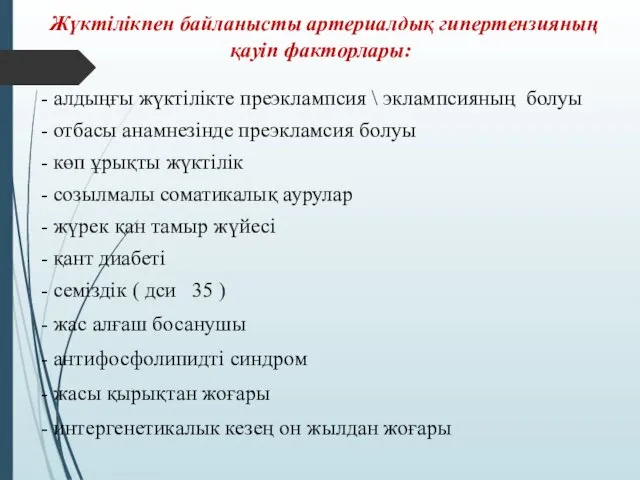 Жүктілікпен байланысты артериалдық гипертензияның қауіп факторлары:

- алдыңғы жүктілікте преэклампсия \ эклампсияның болуы
- отбасы анамнезінде преэкламсия болуы
- көп ұрықты жүктілік
- созылмалы соматикалық аурулар
- жүрек қан тамыр жүйесі
- қант диабеті
- семіздік ( дси 35 )
- жас алғаш босанушы
- антифосфолипидті синдром
- жасы қырықтан жоғары
- интергенетикалык кезең он жылдан жоғары